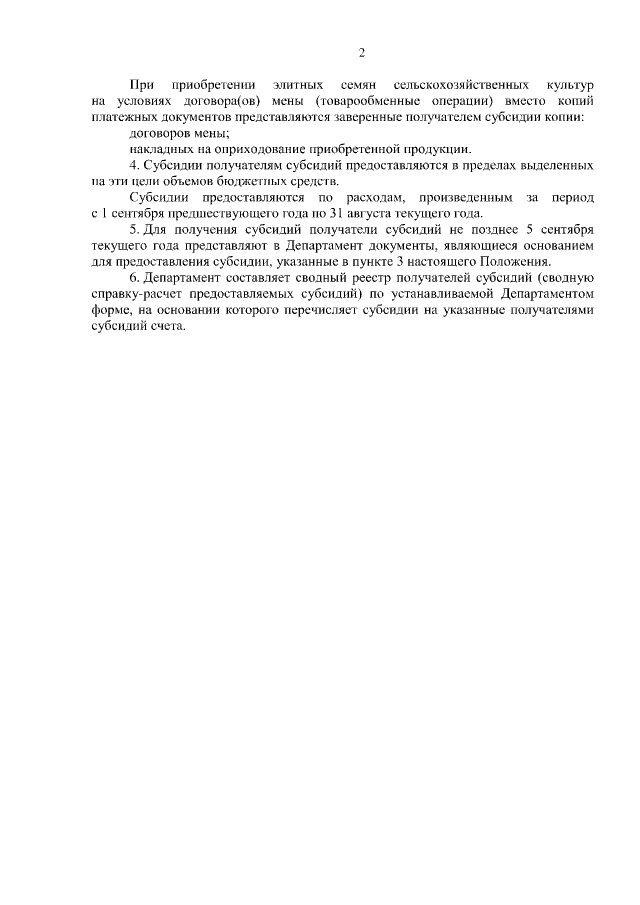 2

При приобретении элитных семян сельскохозяйственных культур на условиях договора(ов) мены (товарообменные операции) вместо копий платежных документов представляются заверенные получателем субсидии копии:

договоров мены;

накладных на оприходование приобретенной продукции.

4. Субсидии получателям субсидий предоставляются в пределах выделенных на эти цели объемов бюджетных средств.

Субсидии предоставляются по расходам, произведенным за период с 1 сентября предшествующего года по 31 августа текущего года.

5. Для получения субсидий получатели субсидий не позднее 5 сентября текущего года представляют в Департамент документы, являющиеся основанием для предоставления субсидии, указанные в пункте 3 настоящего Положения.

6. Департамент составляет сводный реестр получателей субсидий (сводную справку-расчет предоставляемых субсидий) по устанавливаемой Департаментом форме, на основании которого перечисляет субсидии на указанные получателями субсидий счета.